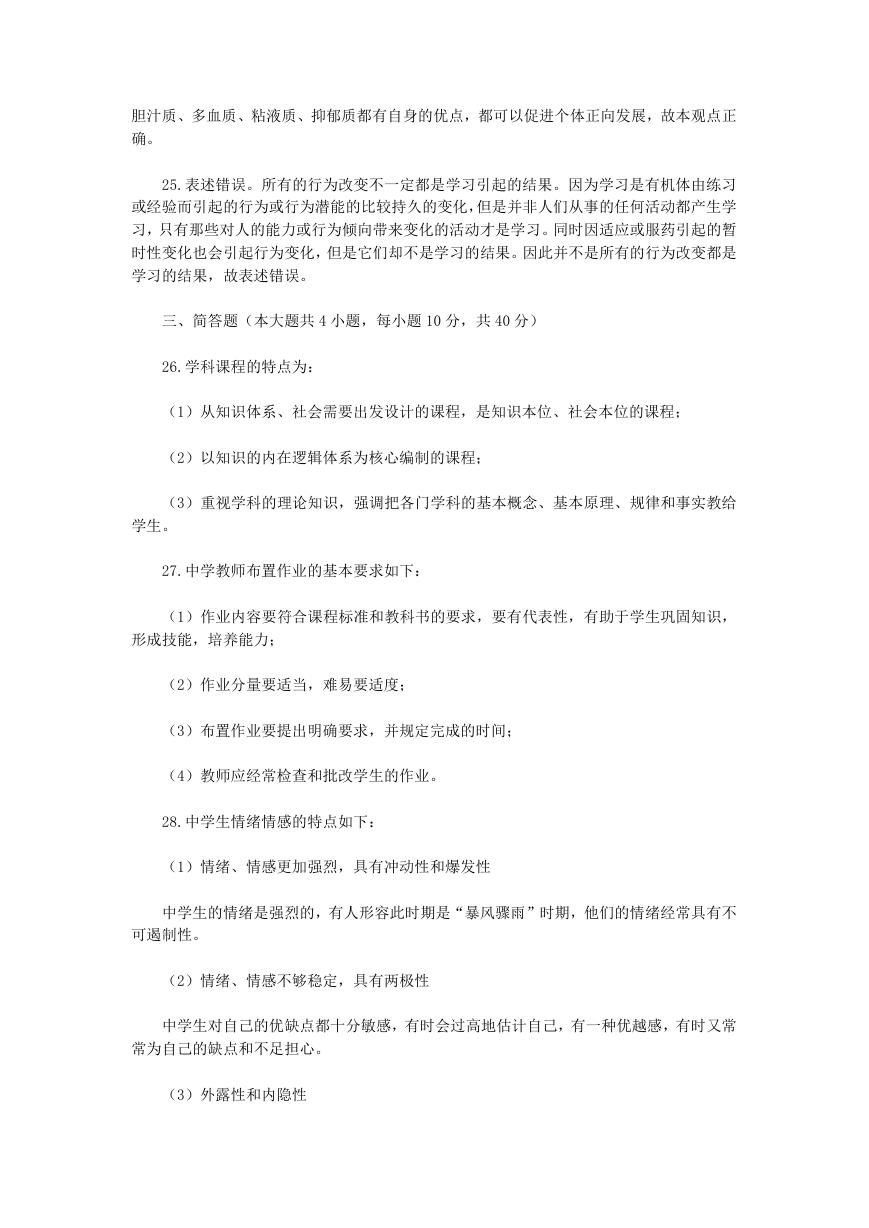 胆汁质、多血质、粘液质、抑郁质都有自身的优点，都可以促进个体正向发展，故本观点正确。

25.表述错误。所有的行为改变不一定都是学习引起的结果。因为学习是有机体由练习或经验而引起的行为或行为潜能的比较持久的变化，但是并非人们从事的任何活动都产生学习，只有那些对人的能力或行为倾向带来变化的活动才是学习。同时因适应或服药引起的暂时性变化也会引起行为变化，但是它们却不是学习的结果。因此并不是所有的行为改变都是学习的结果，故表述错误。

三、简答题（本大题共 4 小题，每小题 10 分，共 40 分）

26.学科课程的特点为：

（1）从知识体系、社会需要出发设计的课程，是知识本位、社会本位的课程；

（2）以知识的内在逻辑体系为核心编制的课程；

（3）重视学科的理论知识，强调把各门学科的基本概念、基本原理、规律和事实教给学生。

27.中学教师布置作业的基本要求如下：

（1）作业内容要符合课程标准和教科书的要求，要有代表性，有助于学生巩固知识，形成技能，培养能力；

（2）作业分量要适当，难易要适度；

（3）布置作业要提出明确要求，并规定完成的时间；

（4）教师应经常检查和批改学生的作业。

28.中学生情绪情感的特点如下：

（1）情绪、情感更加强烈，具有冲动性和爆发性

中学生的情绪是强烈的，有人形容此时期是“暴风骤雨”时期，他们的情绪经常具有不可遏制性。

（2）情绪、情感不够稳定，具有两极性

中学生对自己的优缺点都十分敏感，有时会过高地估计自己，有一种优越感，有时又常常为自己的缺点和不足担心。

（3）外露性和内隐性